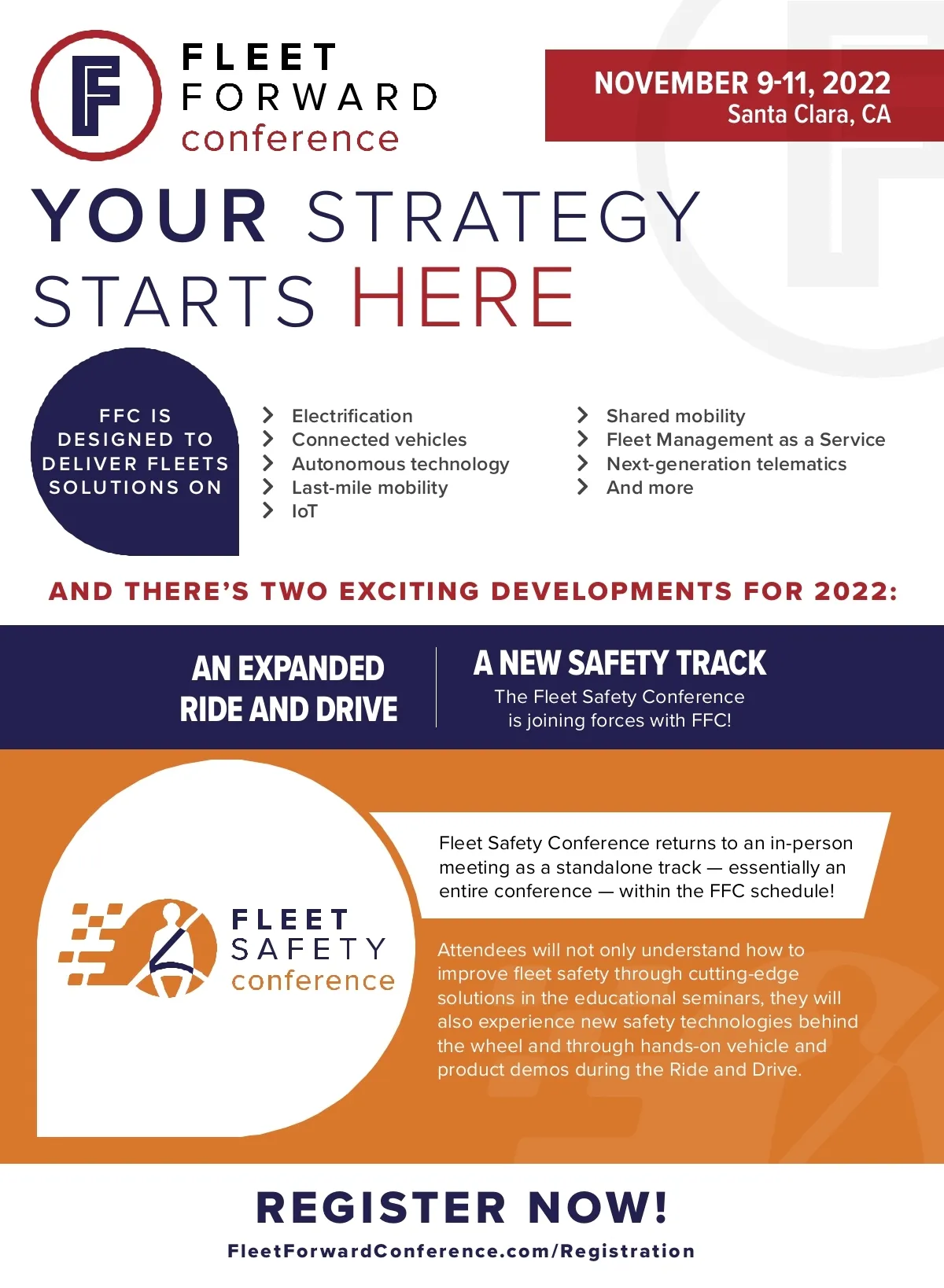 FLEET FORWARD conference

NOVEMBER 9-11, 2022
Santa Clara, CA

YOUR STRATEGY STARTS HERE

FFC IS DESIGNED TO DELIVER FLEETS SOLUTIONS ON

Electrification
Connected vehicles
Autonomous technology
Last-mile mobility
IoT
Shared mobility
Fleet Management as a Service
Next-generation telematics
And more

AND THERE'S TWO EXCITING DEVELOPMENTS FOR 2022:

AN EXPANDED RIDE AND DRIVE

A NEW SAFETY TRACK
The Fleet Safety Conference is joining forces with FFC!

FLEET SAFETY conference

Fleet Safety Conference returns to an in-person meeting as a standalone track — essentially an entire conference — within the FFC schedule!

Attendees will not only understand how to improve fleet safety through cutting-edge solutions in the educational seminars, they will also experience new safety technologies behind the wheel and through hands-on vehicle and product demos during the Ride and Drive.

REGISTER NOW!
FleetForwardConference.com/Registration